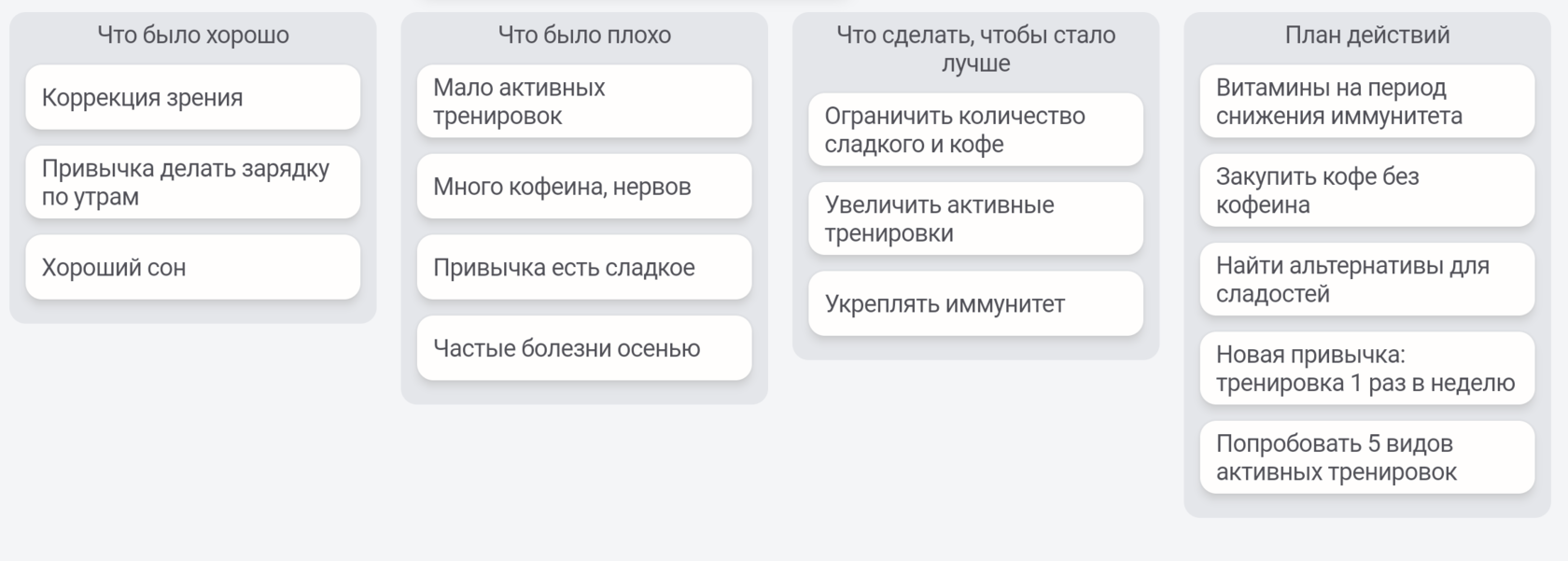 Что было хорошо

Коррекция зрения

Привычка делать зарядку по утрам

Хороший сон

Что было плохо

Мало активных тренировок

Много кофеина, нервов

Привычка есть сладкое

Частые болезни осенью

Что сделать, чтобы стало лучше

Ограничить количество сладкого и кофе

Увеличить активные тренировки

Укреплять иммунитет

План действий

Витамины на период снижения иммунитета

Закупить кофе без кофеина

Найти альтернативы для сладостей

Новая привычка: тренировка 1 раз в неделю

Попробовать 5 видов активных тренировок